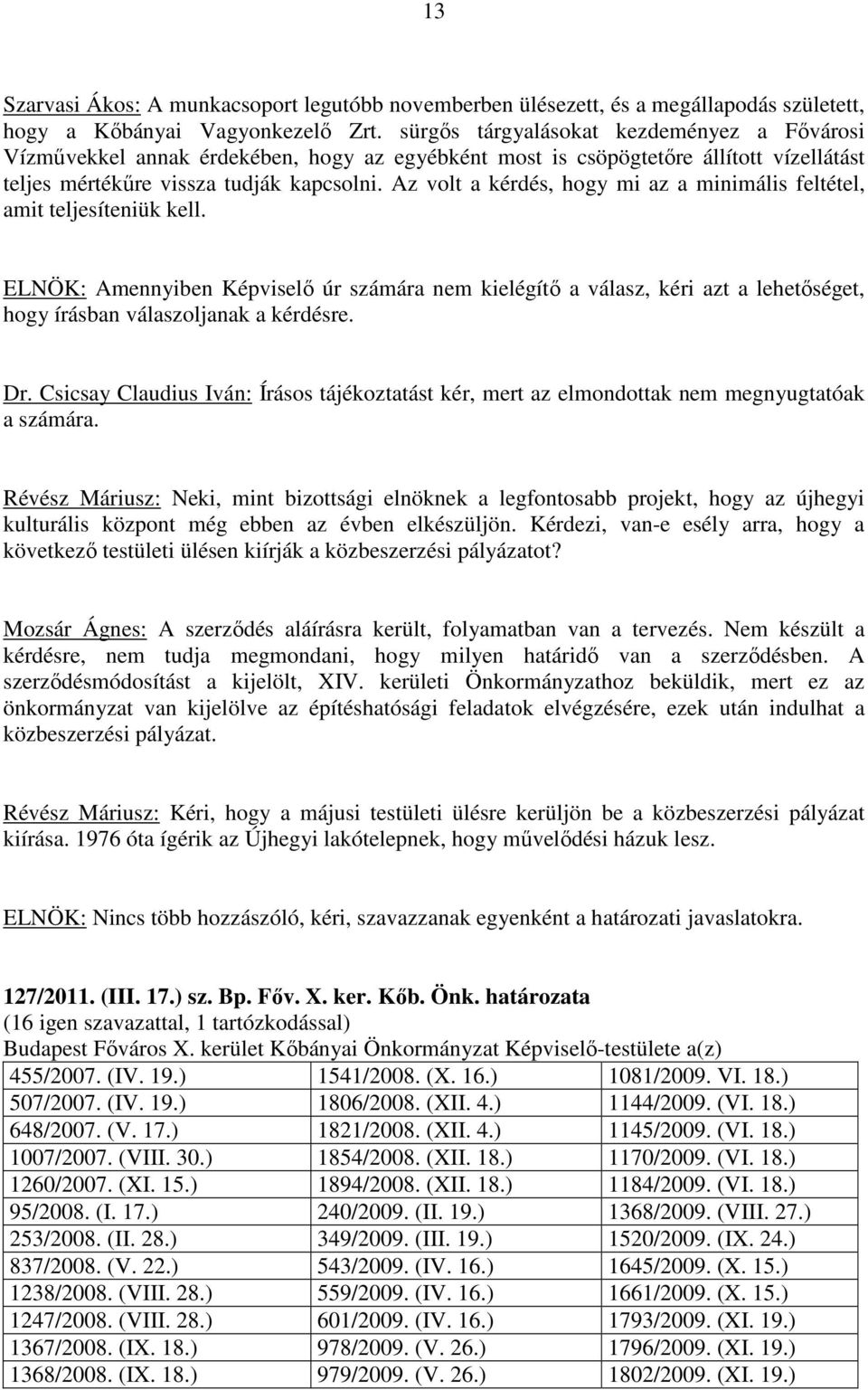 13

Szarvasi Ákos: A munkacsoport legutóbb novemberben ülésezett, és a megállapodás született, hogy a Kőbányai Vagyonkezelő Zrt. sürgős tárgyalásokat kezdeményez a Fővárosi Vízművekkel annak érdekében, hogy az egyébként most is csöpögtetőre állított vízellátást teljes mértékűre vissza tudják kapcsolni. Az volt a kérdés, hogy mi az a minimális feltétel, amit teljesíteniük kell.

ELNÖK: Amennyiben Képviselő úr számára nem kielégítő a válasz, kéri azt a lehetőséget, hogy írásban válaszoljanak a kérdésre.

Dr. Csicsay Claudius Iván: Írásos tájékoztatást kér, mert az elmondottak nem megnyugtatóak a számára.

Révész Máriusz: Neki, mint bizottsági elnöknek a legfontosabb projekt, hogy az újhegyi kulturális központ még ebben az évben elkészüljön. Kérdezi, van-e esély arra, hogy a következő testületi ülésen kiírják a közbeszerzési pályázatot?

Mozsár Ágnes: A szerződés aláírásra került, folyamatban van a tervezés. Nem készült a kérdésre, nem tudja megmondani, hogy milyen határidő van a szerződésben. A szerződésmódosítást a kijelölt, XIV. kerületi Önkormányzathoz beküldik, mert ez az önkormányzat van kijelölve az építéshatósági feladatok elvégzésére, ezek után indulhat a közbeszerzési pályázat.

Révész Máriusz: Kéri, hogy a májusi testületi ülésre kerüljön be a közbeszerzési pályázat kiírása. 1976 óta ígérik az Újhegyi lakótelepnek, hogy művelődési házuk lesz.

ELNÖK: Nincs több hozzászóló, kéri, szavazzanak egyenként a határozati javaslatokra.

127/2011. (III. 17.) sz. Bp. Főv. X. ker. Kőb. Önk. határozata
(16 igen szavazattal, 1 tartózkodással)
Budapest Főváros X. kerület Kőbányai Önkormányzat Képviselő-testülete a(z)

| 455/2007. (IV. 19.) | 1541/2008. (X. 16.) | 1081/2009. VI. 18.) |
|---|---|---|
| 507/2007. (IV. 19.) | 1806/2008. (XII. 4.) | 1144/2009. (VI. 18.) |
| 648/2007. (V. 17.) | 1821/2008. (XII. 4.) | 1145/2009. (VI. 18.) |
| 1007/2007. (VIII. 30.) | 1854/2008. (XII. 18.) | 1170/2009. (VI. 18.) |
| 1260/2007. (XI. 15.) | 1894/2008. (XII. 18.) | 1184/2009. (VI. 18.) |
| 95/2008. (I. 17.) | 240/2009. (II. 19.) | 1368/2009. (VIII. 27.) |
| 253/2008. (II. 28.) | 349/2009. (III. 19.) | 1520/2009. (IX. 24.) |
| 837/2008. (V. 22.) | 543/2009. (IV. 16.) | 1645/2009. (X. 15.) |
| 1238/2008. (VIII. 28.) | 559/2009. (IV. 16.) | 1661/2009. (X. 15.) |
| 1247/2008. (VIII. 28.) | 601/2009. (IV. 16.) | 1793/2009. (XI. 19.) |
| 1367/2008. (IX. 18.) | 978/2009. (V. 26.) | 1796/2009. (XI. 19.) |
| 1368/2008. (IX. 18.) | 979/2009. (V. 26.) | 1802/2009. (XI. 19.) |